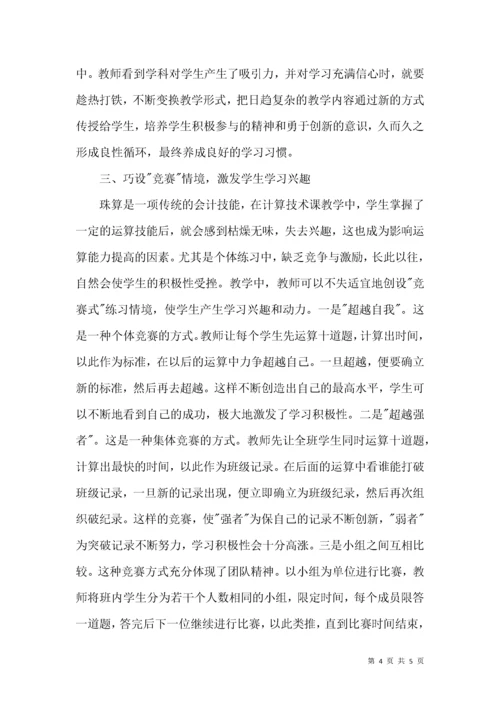 中。教师看到学科对学生产生了吸引力，并对学习充满信心时，就要趁热打铁，不断变换教学形式，把日趋复杂的教学内容通过新的方式传授给学生，培养学生积极参与的精神和勇于创新的意识，久而久之形成良性循环，最终养成良好的学习习惯。

三、巧设"竞赛"情境，激发学生学习兴趣

珠算是一项传统的会计技能，在计算技术课教学中，学生掌握了一定的运算技能后，就会感到枯燥无味，失去兴趣，这也成为影响运算能力提高的因素。尤其是个体练习中，缺乏竞争与激励，长此以往，自然会使学生的积极性受挫。教学中，教师可以不失适宜地创设"竞赛式"练习情境，使学生产生学习兴趣和动力。一是"超越自我"。这是一种个体竞赛的方式。教师让每个学生先运算十道题，计算出时间，以此作为标准，在以后的运算中力争超越自己。一旦超越，便要确立新的标准，然后再去超越。这样不断创造出自己的最高水平，学生可以不断地看到自己的成功，极大地激发了学习积极性。二是"超越强者"。这是一种集体竞赛的方式。教师先让全班学生同时运算十道题，计算出最快的时间，以此作为班级记录。在后面的运算中看谁能打破班级记录，一旦新的记录出现，便立即确立为班级纪录，然后再次组织破纪录。这样的竞赛，使"强者"为保自己的记录不断创新，"弱者"为突破记录不断努力，学习积极性会十分高涨。三是小组之间互相比较。这种竞赛方式充分体现了团队精神。以小组为单位进行比赛，教师将班内学生分为若干个人数相同的小组，限定时间，每个成员限答一道题，答完后下一位继续进行比赛，以此类推，直到比赛时间结束，

第 4 页 共 5 页